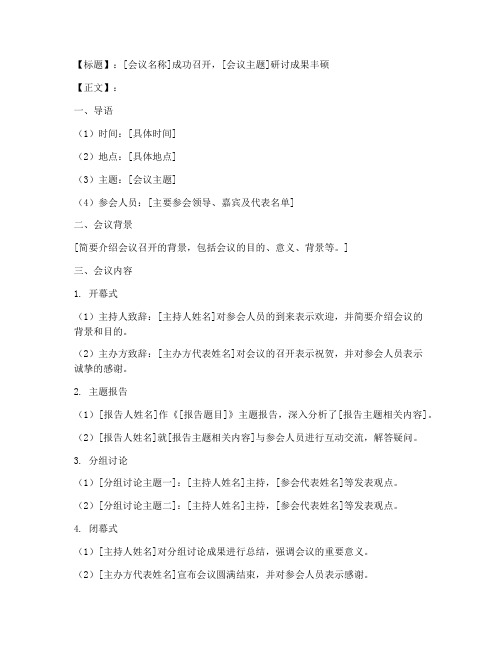 【标题】：[会议名称]成功召开，[会议主题]研讨成果丰硕

【正文】：

一、导语

（1）时间：[具体时间]

（2）地点：[具体地点]

（3）主题：[会议主题]

（4）参会人员：[主要参会领导、嘉宾及代表名单]

二、会议背景

[简要介绍会议召开的背景，包括会议的目的、意义、背景等。]

三、会议内容

1. 开幕式

（1）主持人致辞：[主持人姓名]对参会人员的到来表示欢迎，并简要介绍会议的背景和目的。

（2）主办方致辞：[主办方代表姓名]对会议的召开表示祝贺，并对参会人员表示诚挚的感谢。

2. 主题报告

（1）[报告人姓名]作《[报告题目]》主题报告，深入分析了[报告主题相关内容]。

（2）[报告人姓名]就[报告主题相关内容]与参会人员进行互动交流，解答疑问。

3. 分组讨论

（1）[分组讨论主题一]：[主持人姓名]主持，[参会代表姓名]等发表观点。

（2）[分组讨论主题二]：[主持人姓名]主持，[参会代表姓名]等发表观点。

4. 闭幕式

（1）[主持人姓名]对分组讨论成果进行总结，强调会议的重要意义。

（2）[主办方代表姓名]宣布会议圆满结束，并对参会人员表示感谢。